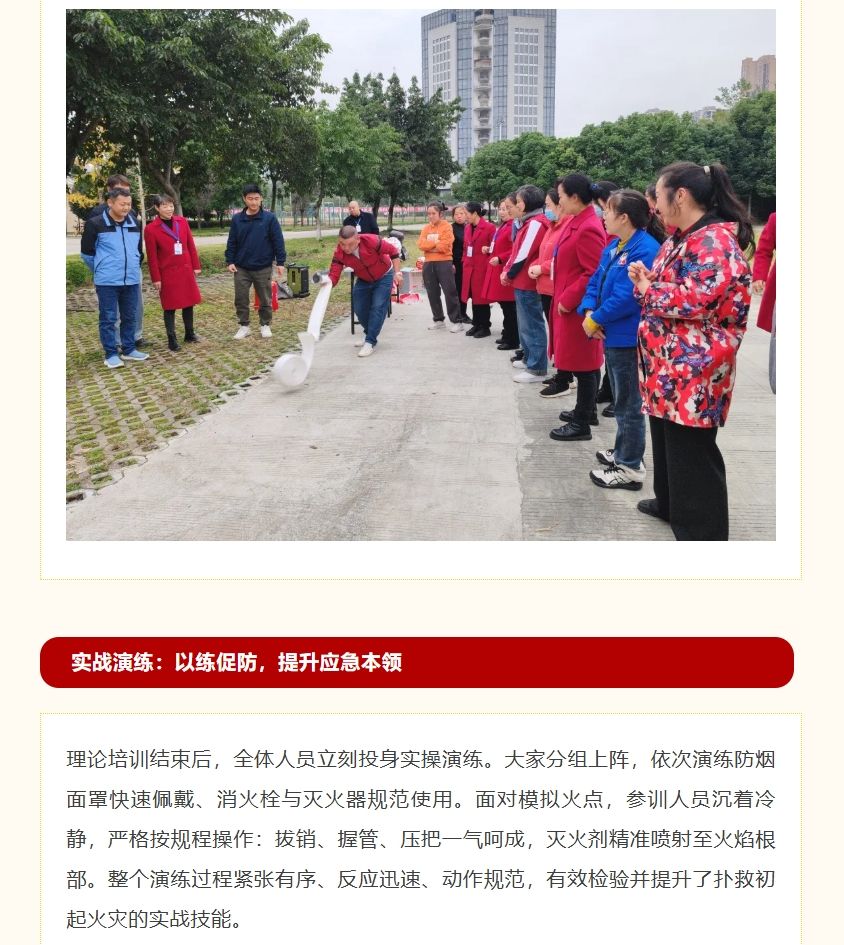 实战演练：以练促防，提升应急本领

理论培训结束后，全体人员立刻投身实操演练。大家分组上阵，依次演练防烟面罩快速佩戴、消火栓与灭火器规范使用。面对模拟火点，参训人员沉着冷静，严格按规程操作：拔销、握管、压把一气呵成，灭火剂精准喷射至火焰根部。整个演练过程紧张有序、反应迅速、动作规范，有效检验并提升了扑救初起火灾的实战技能。